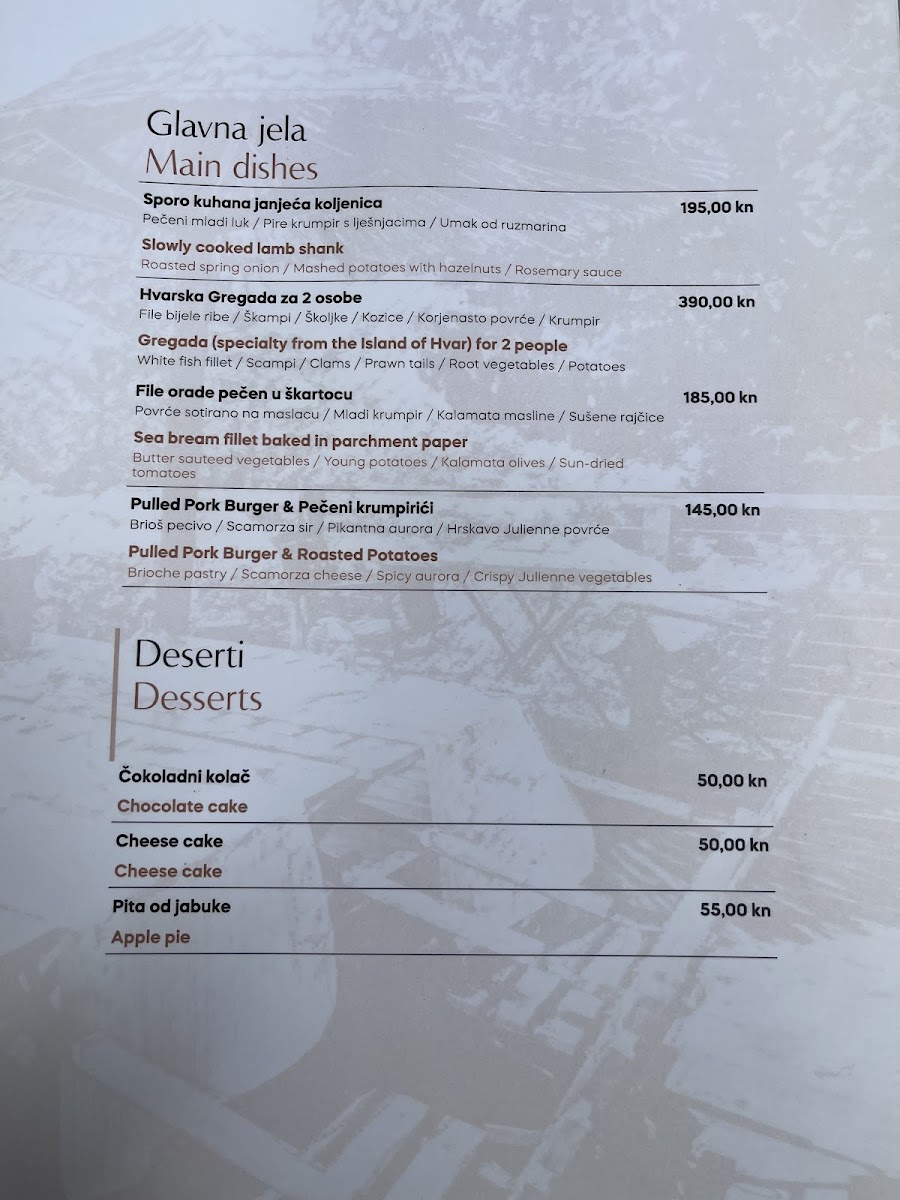 Glavna jela
Main dishes

Sporo kuhana janjeća koljenica
195,00 kn
Pečeni mladi luk / Pire krumpir s lješnjacima / Umak od ruzmarina
Slowly cooked lamb shank
Roasted spring onion / Mashed potatoes with hazelnuts / Rosemary sauce

Hvarska Gregada za 2 osobe
390,00 kn
File bijele ribe / Škampi / Školjke / Kozice / Korjenasto povrće / Krumpir
Gregada (specialty from the Island of Hvar) for 2 people
White fish fillet / Scampi / Clams / Prawn tails / Root vegetables / Potatoes

File orade pečen u škartocu
185,00 kn
Povrće sotirano na maslacu / Mladi krumpir / Kalamata masline / Sušene rajčice
Sea bream fillet baked in parchment paper
Butter sauteed vegetables / Young potatoes / Kalamata olives / Sun-dried tomatoes

Pulled Pork Burger & Pečeni krumpirići
145,00 kn
Brioš pecivo / Scamorza sir / Pikantna aurora / Hrskavo Julienne povrće
Pulled Pork Burger & Roasted Potatoes
Brioche pastry / Scamorza cheese / Spicy aurora / Crispy Julienne vegetables

Deserti
Desserts

Čokoladni kolač
50,00 kn
Chocolate cake

Cheese cake
50,00 kn
Cheese cake

Pita od jabuke
55,00 kn
Apple pie